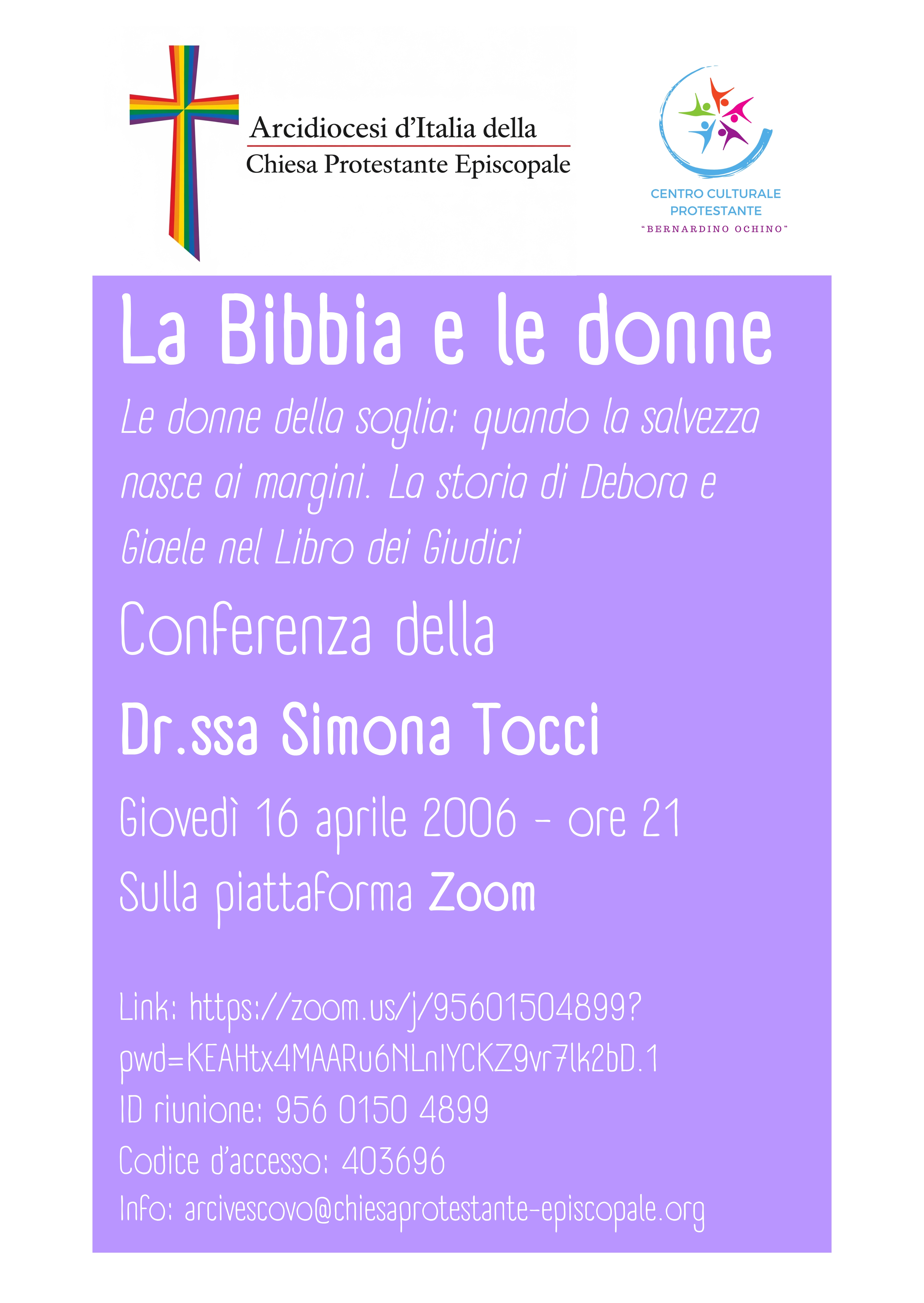 Arcidiocesi d'Italia della
Chiesa Protestante Episcopale

CENTRO CULTURALE
PROTESTANTE
"BERNARDINO OCHINO"

La Bibbia e le donne

Le donne della soglia: quando la salvezza nasce ai margini. La storia di Debora e Giaele nel Libro dei Giudici

Conferenza della

Dr.ssa Simona Tocci

Giovedì 16 aprile 2006 - ore 21

Sulla piattaforma Zoom

Link: https://zoom.us/j/95601504899?pwd=KEAHtx4MAARu6NLnIYCKZ9vr7lk2bD.1
ID riunione: 956 0150 4899
Codice d'accesso: 403696
Info: arcivescovo@chiesaprotestante-episcopale.org